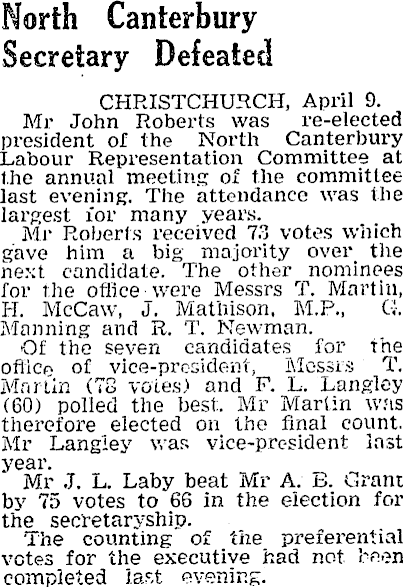 North Canterbury Secretary Defeated

CHRISTCHURCH, April 9.

Mr John Roberts was re-elected president of the North Canterbury Labour Representation Committee at the annual meeting of the committee last evening. The attendance was the largest for many years.

Mr Roberts received 73 votes which gave him a big majority over the next candidate. The other nominees for the office were Messrs T. Martin, H. McCaw, J. Mathison, M.P., G. Manning and R. T. Newman.

Of the seven candidates for the office of vice-president, Messrs T. Martin (78 votes) and F. L. Langley (60) polled the best. Mr Martin was therefore elected on the final count. Mr Langley was vice-president last year.

Mr J. L. Laby beat Mr A. B. Grant by 75 votes to 66 in the election for the secretaryship.

The counting of the preferential votes for the executive had not been completed last evening.